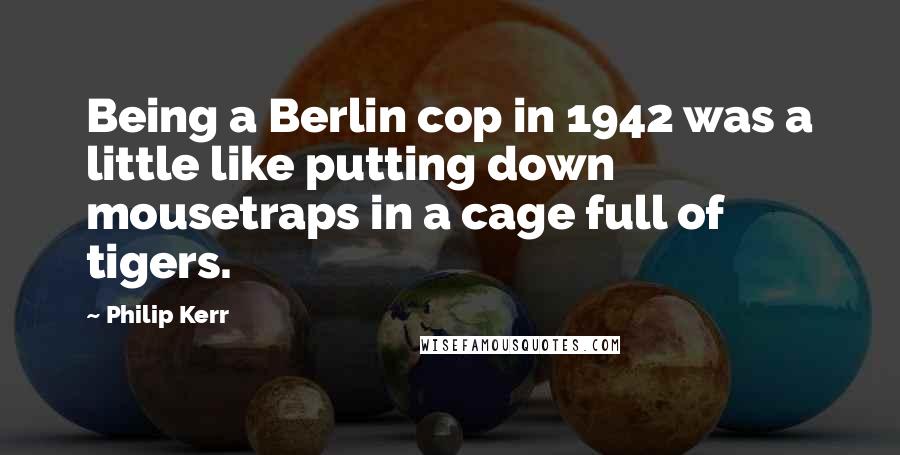 Being a Berlin cop in 1942 was a little like putting down mousetraps in a cage full of tigers.

~ Philip Kerr

WISEFAMOUSQUOTES.COM